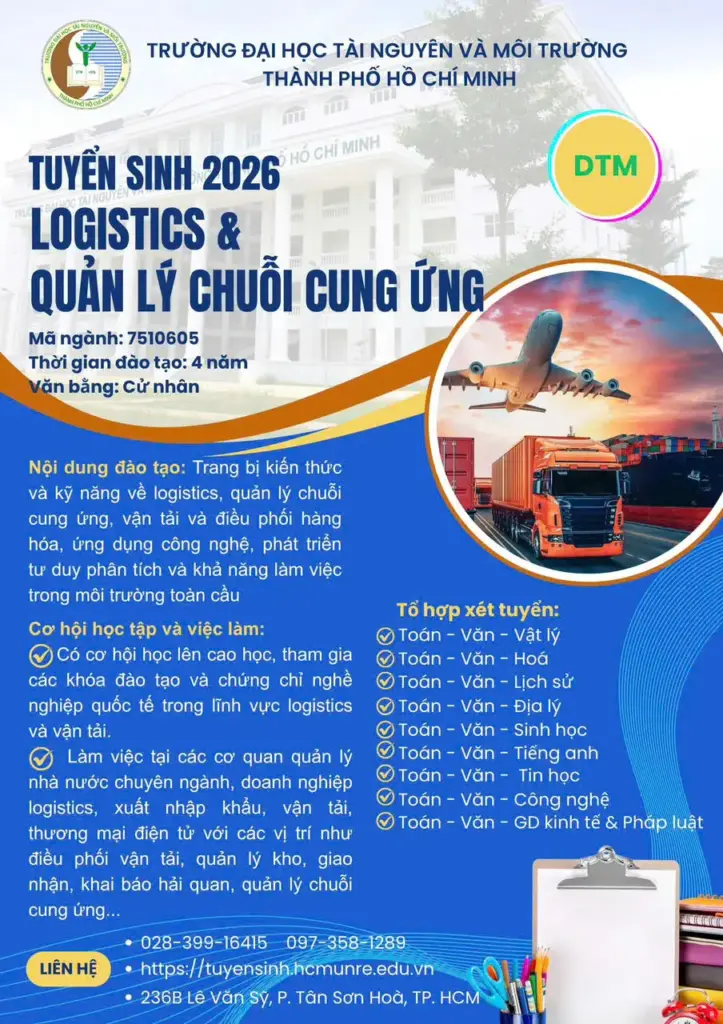 TRƯỜNG ĐẠI HỌC TÀI NGUYÊN VÀ MÔI TRƯỜNG
THÀNH PHỐ HỒ CHÍ MINH

DTM

TUYỂN SINH 2026
LOGISTICS &
QUẢN LÝ CHUỖI CUNG ỨNG

Mã ngành: 7510605
Thời gian đào tạo: 4 năm
Văn bằng: Cử nhân

Nội dung đào tạo: Trang bị kiến thức và kỹ năng về logistics, quản lý chuỗi cung ứng, vận tải và điều phối hàng hóa, ứng dụng công nghệ, phát triển tư duy phân tích và khả năng làm việc trong môi trường toàn cầu

Cơ hội học tập và việc làm:
Có cơ hội học lên cao học, tham gia các khóa đào tạo và chứng chỉ nghề nghiệp quốc tế trong lĩnh vực logistics và vận tải.
Làm việc tại các cơ quan quản lý nhà nước chuyên ngành, doanh nghiệp logistics, xuất nhập khẩu, vận tải, thương mại điện tử với các vị trí như điều phối vận tải, quản lý kho, giao nhận, khai báo hải quan, quản lý chuỗi cung ứng...

Tổ hợp xét tuyển:
Toán - Văn - Vật lý
Toán - Văn - Hoá
Toán - Văn - Lịch sử
Toán - Văn - Địa lý
Toán - Văn - Sinh học
Toán - Văn - Tiếng anh
Toán - Văn - Tin học
Toán - Văn - Công nghệ
Toán - Văn - GD kinh tế & Pháp luật

LIÊN HỆ
• 028-399-16415 097-358-1289
• https://tuyensinh.hcmunre.edu.vn
• 236B Lê Văn Sỹ, P. Tân Sơn Hoà, TP. HCM